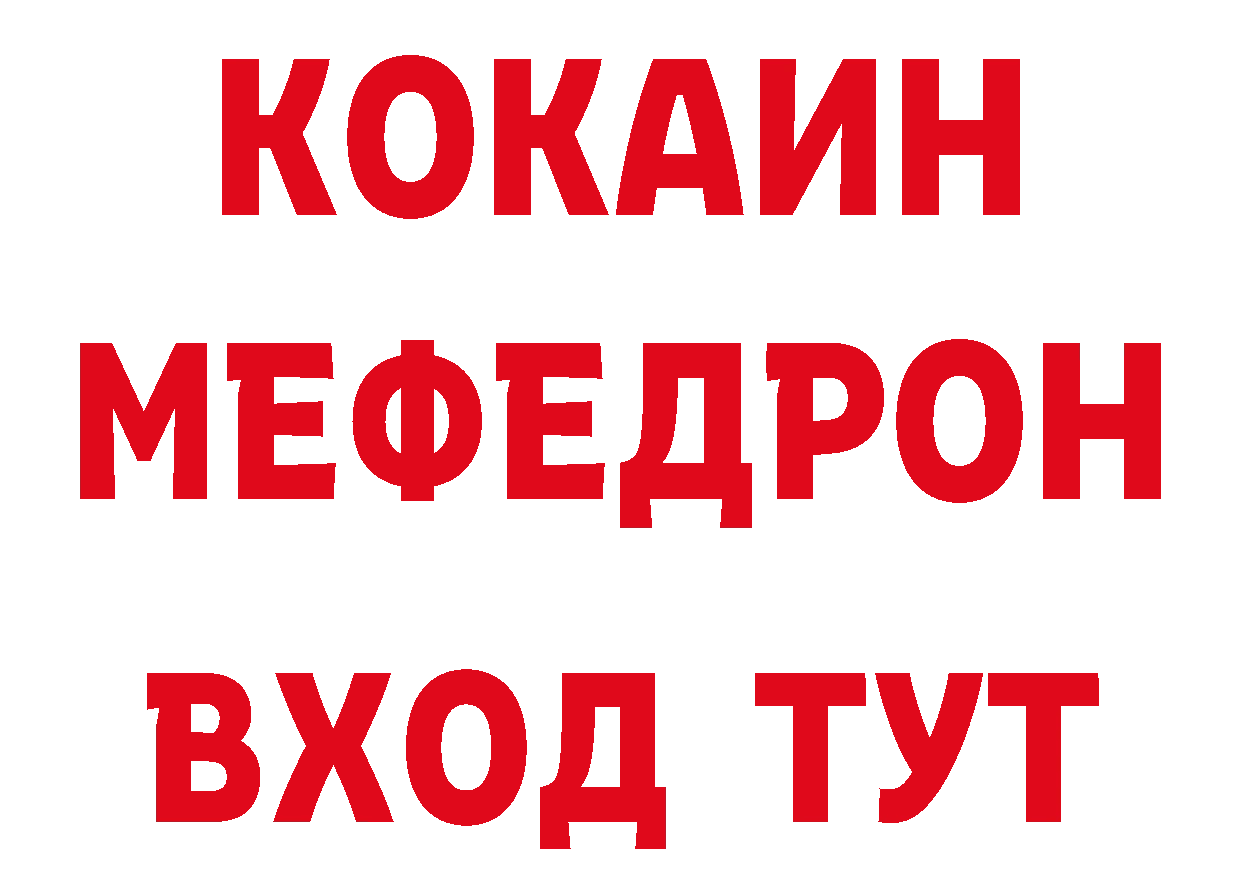 КОКАИН
МЕФЕДРОН
ВХОД ТУТ